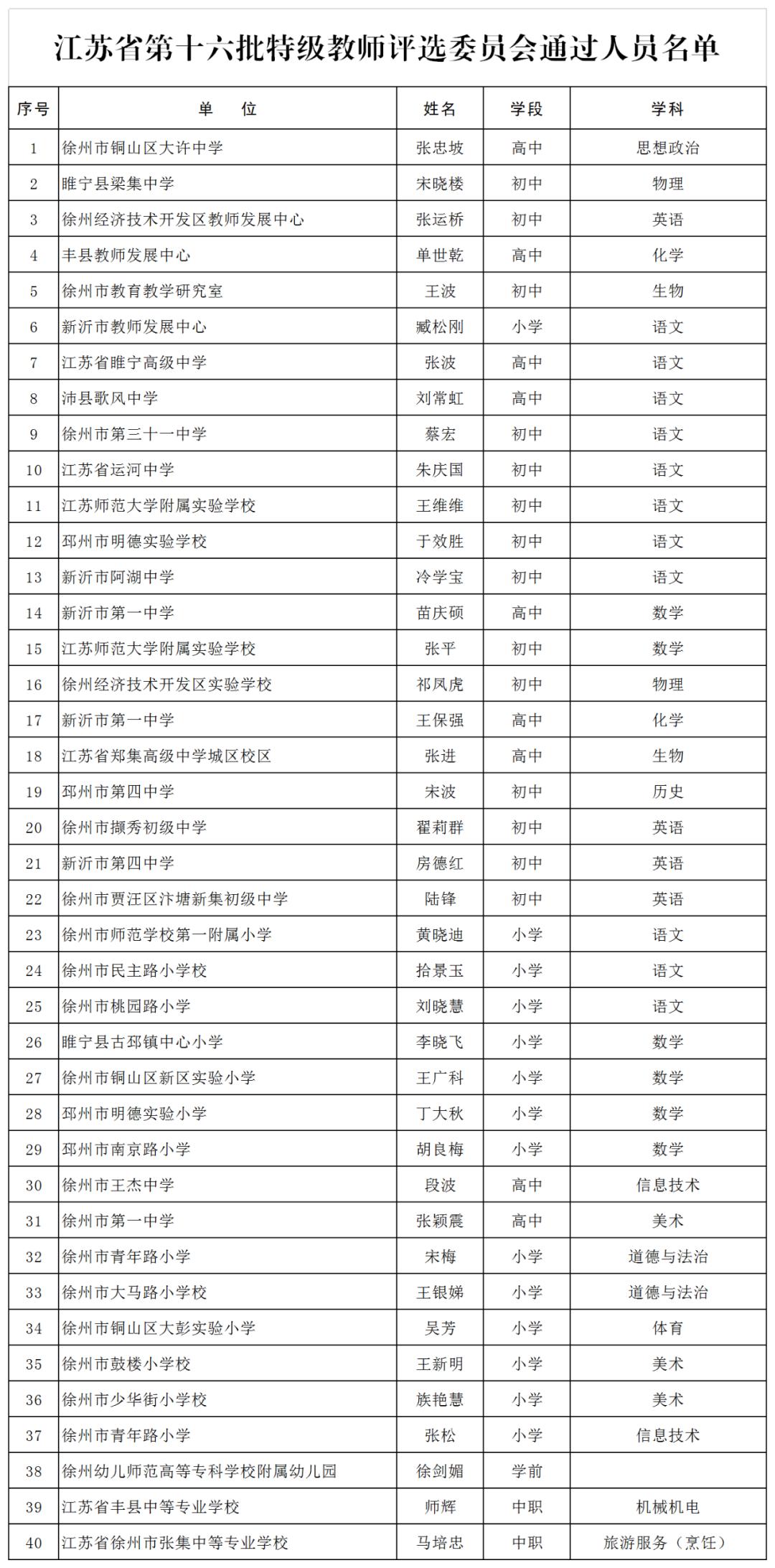 江苏省第十六批特级教师评选委员会通过人员名单

| 序号 | 单　位 | 姓名 | 学段 | 学科 |
|---|---|---|---|---|
| 1 | 徐州市铜山区大许中学 | 张忠坡 | 高中 | 思想政治 |
| 2 | 睢宁县梁集中学 | 宋晓楼 | 初中 | 物理 |
| 3 | 徐州经济技术开发区教师发展中心 | 张运桥 | 初中 | 英语 |
| 4 | 丰县教师发展中心 | 单世乾 | 高中 | 化学 |
| 5 | 徐州市教育教学研究室 | 王波 | 初中 | 生物 |
| 6 | 新沂市教师发展中心 | 臧松刚 | 小学 | 语文 |
| 7 | 江苏省睢宁高级中学 | 张波 | 高中 | 语文 |
| 8 | 沛县歌风中学 | 刘常虹 | 高中 | 语文 |
| 9 | 徐州市第三十一中学 | 蔡宏 | 初中 | 语文 |
| 10 | 江苏省运河中学 | 朱庆国 | 初中 | 语文 |
| 11 | 江苏师范大学附属实验学校 | 王维维 | 初中 | 语文 |
| 12 | 邳州市明德实验学校 | 于效胜 | 初中 | 语文 |
| 13 | 新沂市阿湖中学 | 冷学宝 | 初中 | 语文 |
| 14 | 新沂市第一中学 | 苗庆硕 | 高中 | 数学 |
| 15 | 江苏师范大学附属实验学校 | 张平 | 初中 | 数学 |
| 16 | 徐州经济技术开发区实验学校 | 祁凤虎 | 初中 | 物理 |
| 17 | 新沂市第一中学 | 王保强 | 高中 | 化学 |
| 18 | 江苏省郑集高级中学城区校区 | 张进 | 高中 | 生物 |
| 19 | 邳州市第四中学 | 宋波 | 初中 | 历史 |
| 20 | 徐州市撷秀初级中学 | 翟莉群 | 初中 | 英语 |
| 21 | 新沂市第四中学 | 房德红 | 初中 | 英语 |
| 22 | 徐州市贾汪区汴塘新集初级中学 | 陆锋 | 初中 | 英语 |
| 23 | 徐州市师范学校第一附属小学 | 黄晓迪 | 小学 | 语文 |
| 24 | 徐州市民主路小学校 | 拾景玉 | 小学 | 语文 |
| 25 | 徐州市桃园路小学 | 刘晓慧 | 小学 | 语文 |
| 26 | 睢宁县古邳镇中心小学 | 李晓飞 | 小学 | 数学 |
| 27 | 徐州市铜山区新区实验小学 | 王广科 | 小学 | 数学 |
| 28 | 邳州市明德实验小学 | 丁大秋 | 小学 | 数学 |
| 29 | 邳州市南京路小学 | 胡良梅 | 小学 | 数学 |
| 30 | 徐州市王杰中学 | 段波 | 高中 | 信息技术 |
| 31 | 徐州市第一中学 | 张颖震 | 高中 | 美术 |
| 32 | 徐州市青年路小学 | 宋梅 | 小学 | 道德与法治 |
| 33 | 徐州市大马路小学校 | 王银娣 | 小学 | 道德与法治 |
| 34 | 徐州市铜山区大彭实验小学 | 吴芳 | 小学 | 体育 |
| 35 | 徐州市鼓楼小学校 | 王新明 | 小学 | 美术 |
| 36 | 徐州市少华街小学校 | 族艳慧 | 小学 | 美术 |
| 37 | 徐州市青年路小学 | 张松 | 小学 | 信息技术 |
| 38 | 徐州幼儿师范高等专科学校附属幼儿园 | 徐剑媚 | 学前 | |
| 39 | 江苏省丰县中等专业学校 | 师辉 | 中职 | 机械机电 |
| 40 | 江苏省徐州市张集中等专业学校 | 马培忠 | 中职 | 旅游服务（烹饪） |